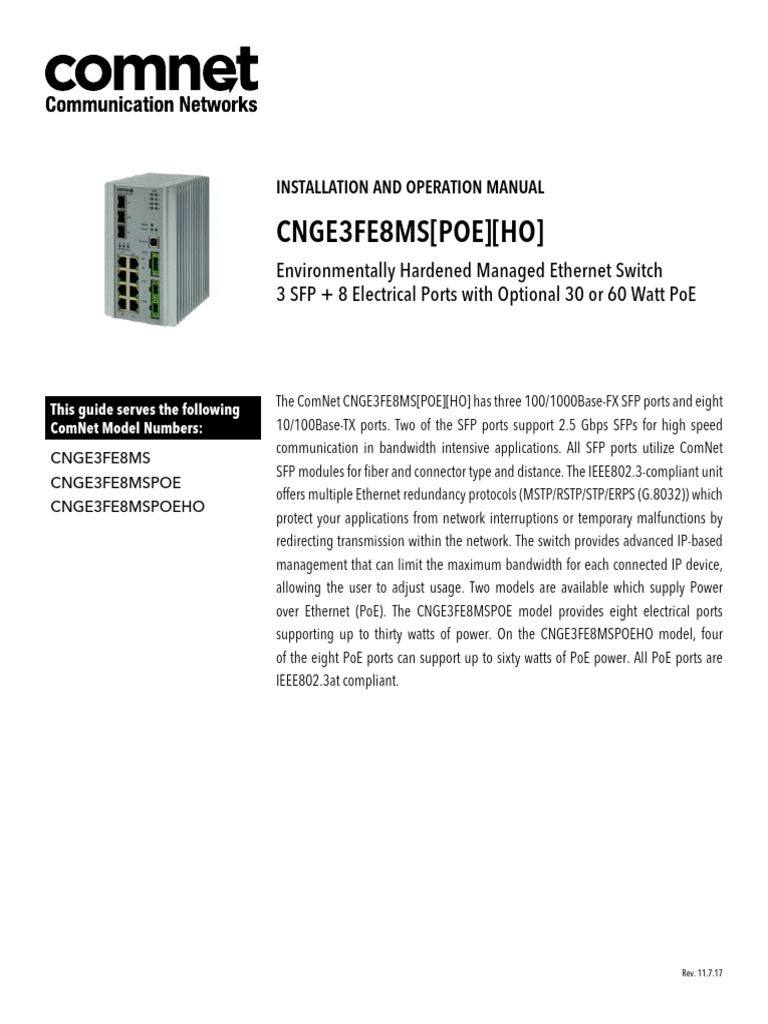 comnet
Communication Networks

INSTALLATION AND OPERATION MANUAL

CNGE3FE8MS[POE][HO]

Environmentally Hardened Managed Ethernet Switch
3 SFP + 8 Electrical Ports with Optional 30 or 60 Watt PoE

This guide serves the following ComNet Model Numbers:

CNGE3FE8MS
CNGE3FE8MSPOE
CNGE3FE8MSPOEHO

The ComNet CNGE3FE8MS[POE][HO] has three 100/1000Base-FX SFP ports and eight 10/100Base-TX ports. Two of the SFP ports support 2.5 Gbps SFPs for high speed communication in bandwidth intensive applications. All SFP ports utilize ComNet SFP modules for fiber and connector type and distance. The IEEE802.3-compliant unit offers multiple Ethernet redundancy protocols (MSTP/RSTP/STP/ERPS (G.8032)) which protect your applications from network interruptions or temporary malfunctions by redirecting transmission within the network. The switch provides advanced IP-based management that can limit the maximum bandwidth for each connected IP device, allowing the user to adjust usage. Two models are available which supply Power over Ethernet (PoE). The CNGE3FE8MSPOE model provides eight electrical ports supporting up to thirty watts of power. On the CNGE3FE8MSPOEHO model, four of the eight PoE ports can support up to sixty watts of PoE power. All PoE ports are IEEE802.3at compliant.

Rev. 11.7.17